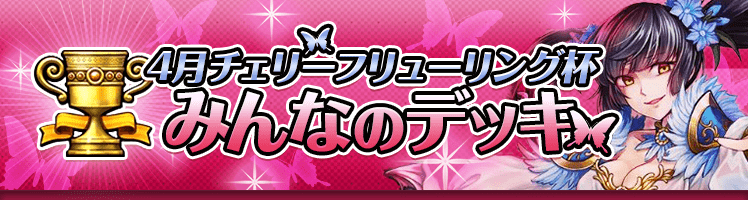 4月チェリーフリューリング杯
みんなのデッキ